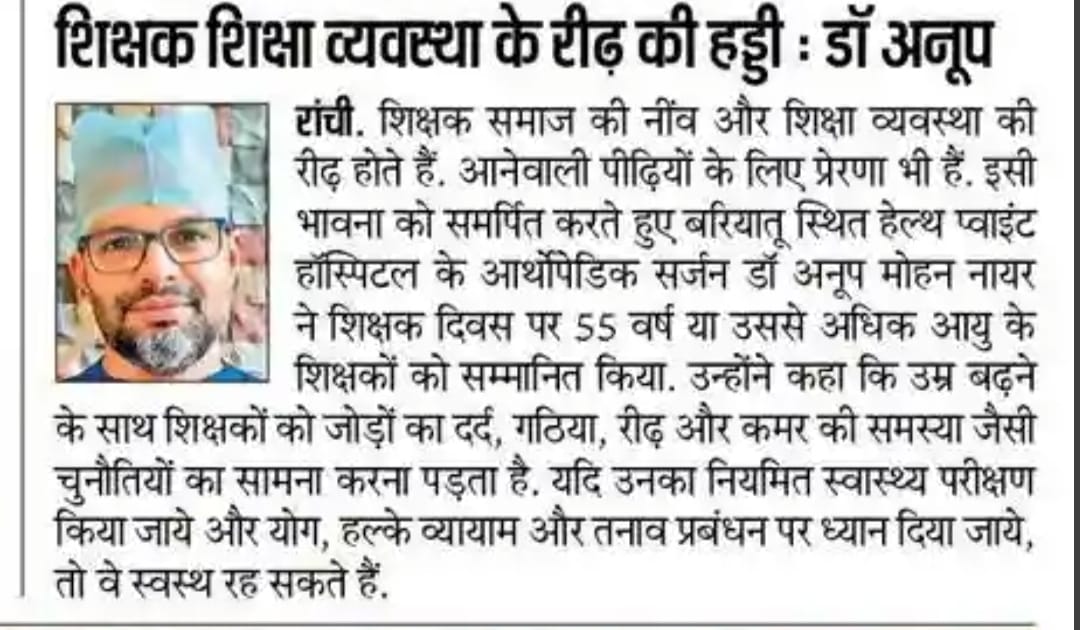 शिक्षक शिक्षा व्यवस्था के रीढ़ की हड्डी : डॉ अनूप

रांची. शिक्षक समाज की नींव और शिक्षा व्यवस्था की रीढ़ होते हैं. आनेवाली पीढ़ियों के लिए प्रेरणा भी हैं. इसी भावना को समर्पित करते हुए बरियातू स्थित हेल्थ प्वाइंट हॉस्पिटल के आर्थोपेडिक सर्जन डॉ अनूप मोहन नायर ने शिक्षक दिवस पर 55 वर्ष या उससे अधिक आयु के शिक्षकों को सम्मानित किया. उन्होंने कहा कि उम्र बढ़ने के साथ शिक्षकों को जोड़ों का दर्द, गठिया, रीढ़ और कमर की समस्या जैसी चुनौतियों का सामना करना पड़ता है. यदि उनका नियमित स्वास्थ्य परीक्षण किया जाये और योग, हल्के व्यायाम और तनाव प्रबंधन पर ध्यान दिया जाये, तो वे स्वस्थ रह सकते हैं.